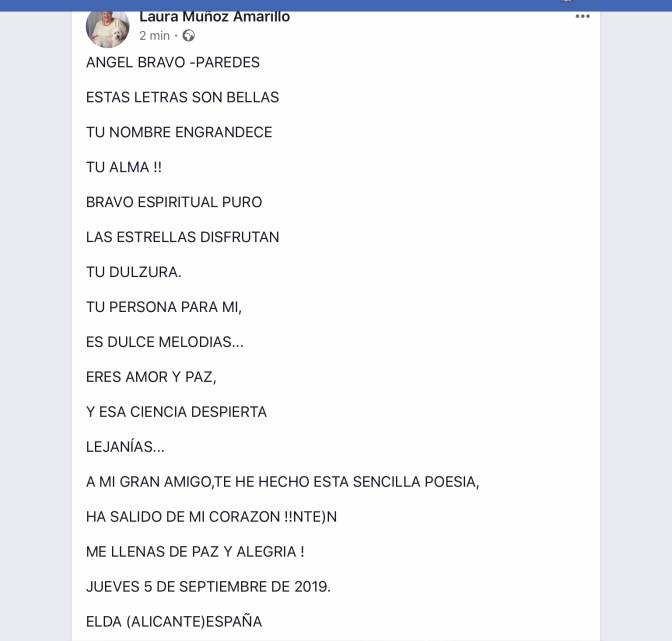 Laura Muñoz Amarillo
2 min ·

ANGEL BRAVO -PAREDES

ESTAS LETRAS SON BELLAS

TU NOMBRE ENGRANDECE

TU ALMA !!

BRAVO ESPIRITUAL PURO

LAS ESTRELLAS DISFRUTAN

TU DULZURA.

TU PERSONA PARA MI,

ES DULCE MELODIAS...

ERES AMOR Y PAZ,

Y ESA CIENCIA DESPIERTA

LEJANÍAS...

A MI GRAN AMIGO,TE HE HECHO ESTA SENCILLA POESIA,

HA SALIDO DE MI CORAZON !!NTE)N

ME LLENAS DE PAZ Y ALEGRIA !

JUEVES 5 DE SEPTIEMBRE DE 2019.

ELDA (ALICANTE)ESPAÑA